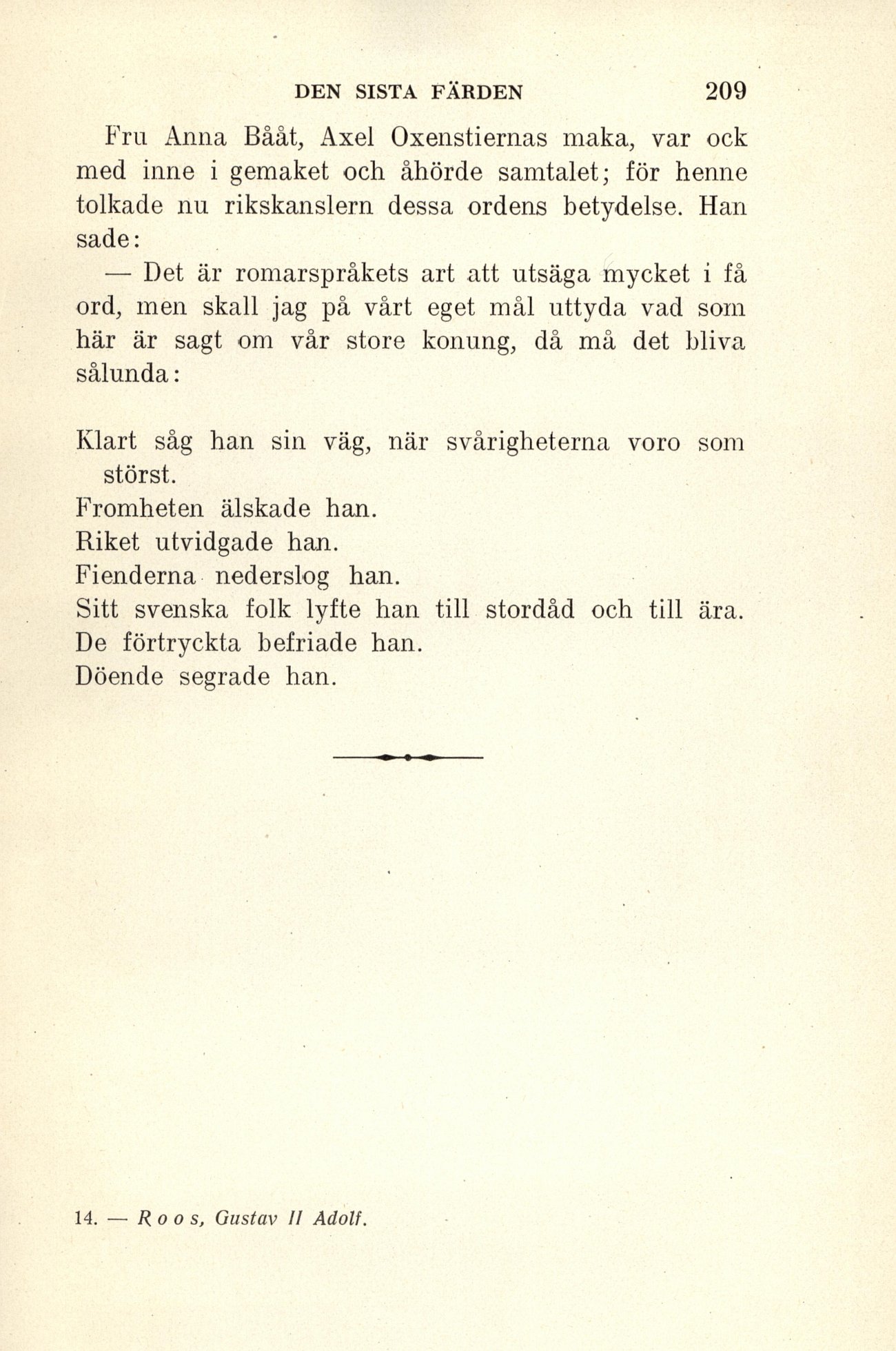 DEN SISTA FÄRDEN 209

Fru Anna Bååt, Axel Oxenstiernas maka, var ock med inne i gemaket och åhörde samtalet; för henne tolkade nu rikskanslern dessa ordens betydelse. Han sade:

— Det är romarspråkets art att utsäga mycket i få ord, men skall jag på vårt eget mål uttyda vad som här är sagt om vår store konung, då må det bliva sålunda:

Klart såg han sin väg, när svårigheterna voro som störst.
Fromheten älskade han.
Riket utvidgade han.
Fienderna nederslog han.
Sitt svenska folk lyfte han till stordåd och till ära.
De förtryckta befriade han.
Döende segrade han.

14. — Roos, Gustav II Adolf.